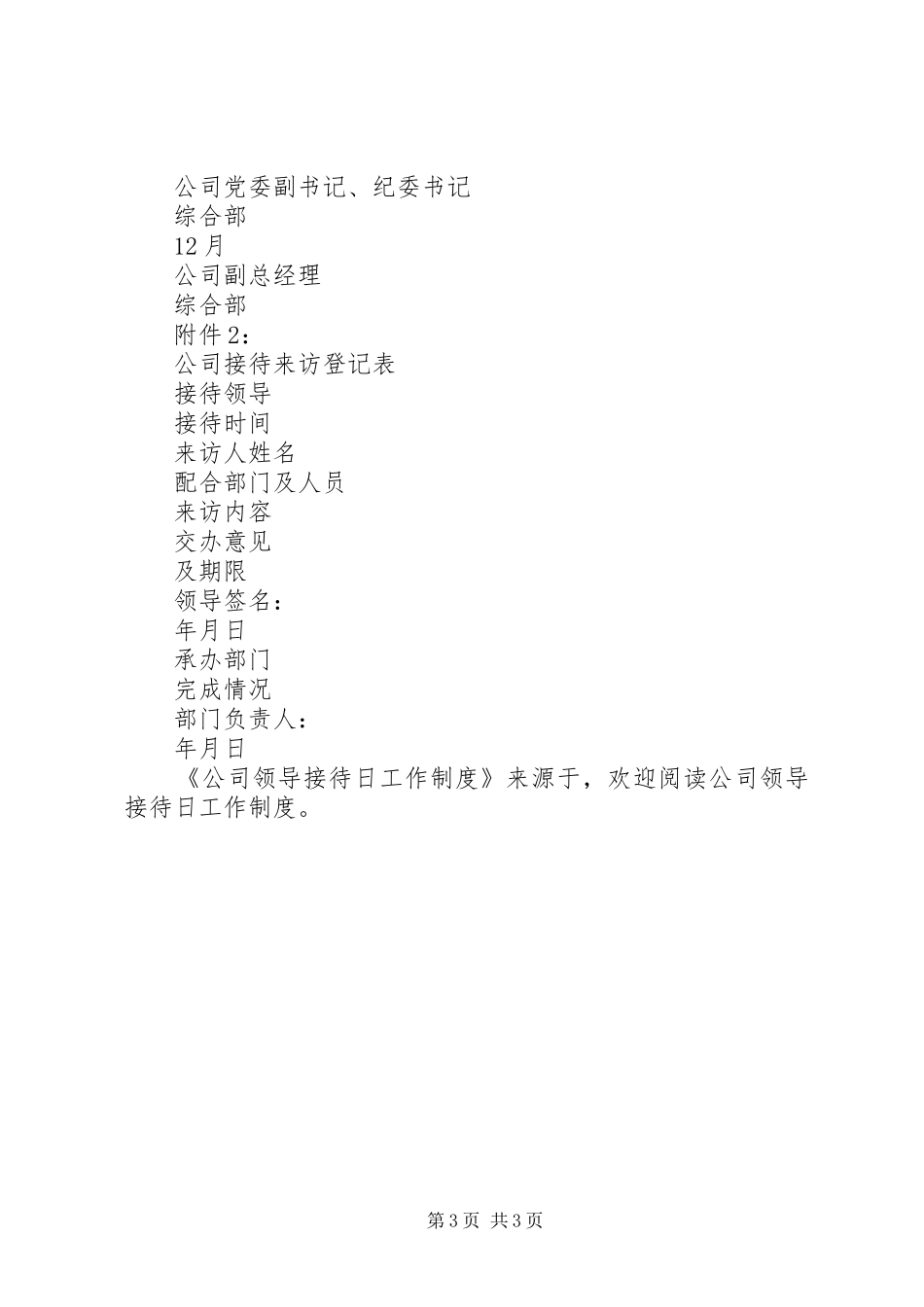 公司党委副书记、纪委书记
综合部
12月
公司副总经理
综合部
附件2：
公司接待来访登记表
接待领导
接待时间
来访人姓名
配合部门及人员
来访内容
交办意见
及期限
领导签名：
年月日
承办部门
完成情况
部门负责人：
年月日

《公司领导接待日工作制度》来源于，欢迎阅读公司领导接待日工作制度。

第3页 共3页